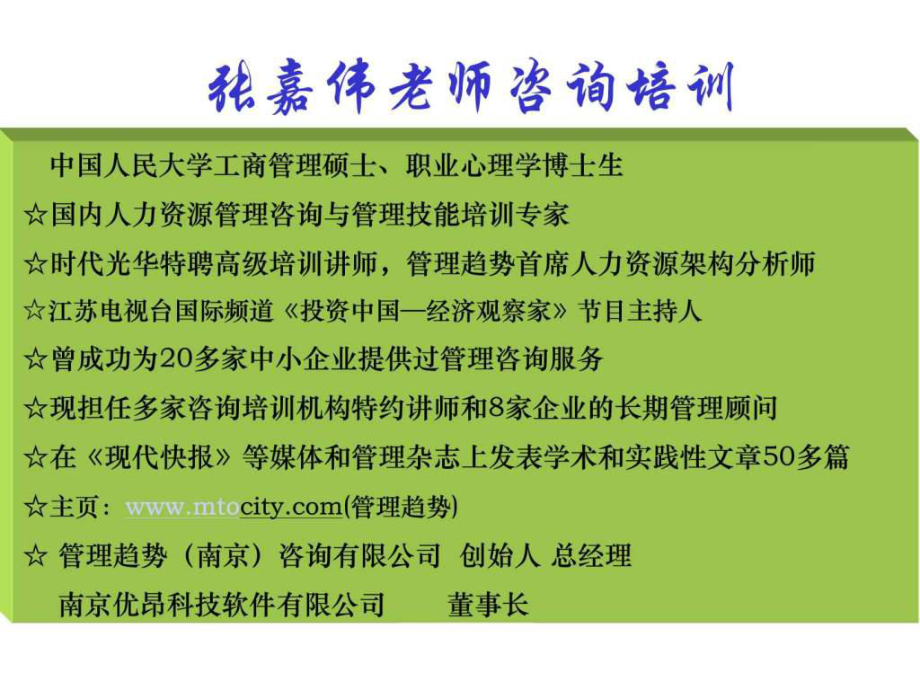 张嘉伟老师咨询培训

中国人民大学工商管理硕士、职业心理学博士生

☆国内人力资源管理咨询与管理技能培训专家

☆时代光华特聘高级培训讲师，管理趋势首席人力资源架构分析师

☆江苏电视台国际频道《投资中国—经济观察家》节目主持人

☆曾成功为20多家中小企业提供过管理咨询服务

☆现担任多家咨询培训机构特约讲师和8家企业的长期管理顾问

☆在《现代快报》等媒体和管理杂志上发表学术和实践性文章50多篇

☆主页：www.mtocity.com(管理趋势)

☆ 管理趋势（南京）咨询有限公司 创始人 总经理

南京优昂科技软件有限公司 董事长